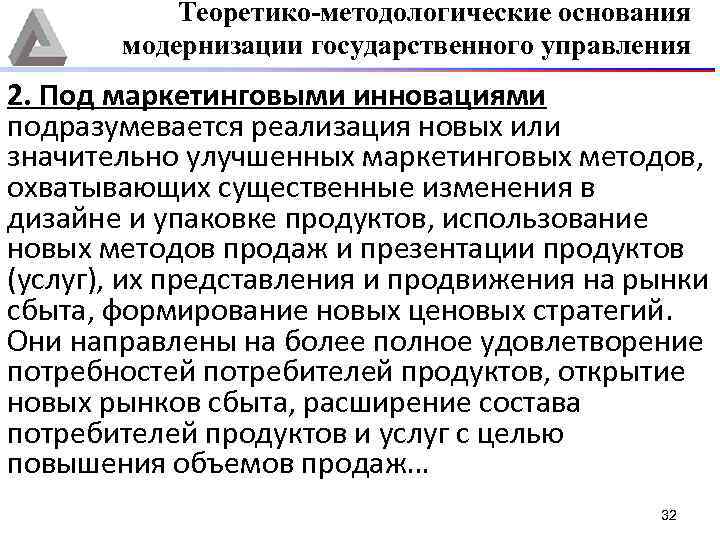 Теоретико-методологические основания модернизации государственного управления

2. Под маркетинговыми инновациями подразумевается реализация новых или значительно улучшенных маркетинговых методов, охватывающих существенные изменения в дизайне и упаковке продуктов, использование новых методов продаж и презентации продуктов (услуг), их представления и продвижения на рынки сбыта, формирование новых ценовых стратегий. Они направлены на более полное удовлетворение потребностей потребителей продуктов, открытие новых рынков сбыта, расширение состава потребителей продуктов и услуг с целью повышения объемов продаж...

32